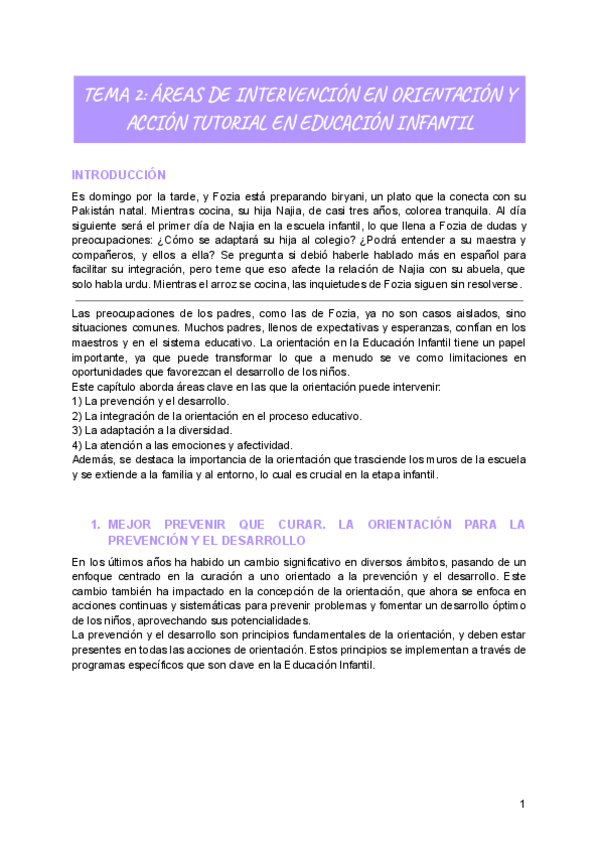 TEMA 2: ÁREAS DE INTERVENCIÓN EN ORIENTACIÓN Y ACCIÓN TUTORIAL EN EDUCACIÓN INFANTIL

INTRODUCCIÓN

Es domingo por la tarde, y Fozia está preparando biryani, un plato que la conecta con su Pakistán natal. Mientras cocina, su hija Najia, de casi tres años, colorea tranquila. Al día siguiente será el primer día de Najia en la escuela infantil, lo que llena a Fozia de dudas y preocupaciones: ¿Cómo se adaptará su hija al colegio? ¿Podrá entender a su maestra y compañeros, y ellos a ella? Se pregunta si debió haberle hablado más en español para facilitar su integración, pero teme que eso afecte la relación de Najia con su abuela, que solo habla urdu. Mientras el arroz se cocina, las inquietudes de Fozia siguen sin resolverse.

Las preocupaciones de los padres, como las de Fozia, ya no son casos aislados, sino situaciones comunes. Muchos padres, llenos de expectativas y esperanzas, confían en los maestros y en el sistema educativo. La orientación en la Educación Infantil tiene un papel importante, ya que puede transformar lo que a menudo se ve como limitaciones en oportunidades que favorezcan el desarrollo de los niños.
Este capítulo aborda áreas clave en las que la orientación puede intervenir:
1) La prevención y el desarrollo.
2) La integración de la orientación en el proceso educativo.
3) La adaptación a la diversidad.
4) La atención a las emociones y afectividad.
Además, se destaca la importancia de la orientación que trasciende los muros de la escuela y se extiende a la familia y al entorno, lo cual es crucial en la etapa infantil.

1. MEJOR PREVENIR QUE CURAR. LA ORIENTACIÓN PARA LA PREVENCIÓN Y EL DESARROLLO

En los últimos años ha habido un cambio significativo en diversos ámbitos, pasando de un enfoque centrado en la curación a uno orientado a la prevención y el desarrollo. Este cambio también ha impactado en la concepción de la orientación, que ahora se enfoca en acciones continuas y sistemáticas para prevenir problemas y fomentar un desarrollo óptimo de los niños, aprovechando sus potencialidades.
La prevención y el desarrollo son principios fundamentales de la orientación, y deben estar presentes en todas las acciones de orientación. Estos principios se implementan a través de programas específicos que son clave en la Educación Infantil.

1